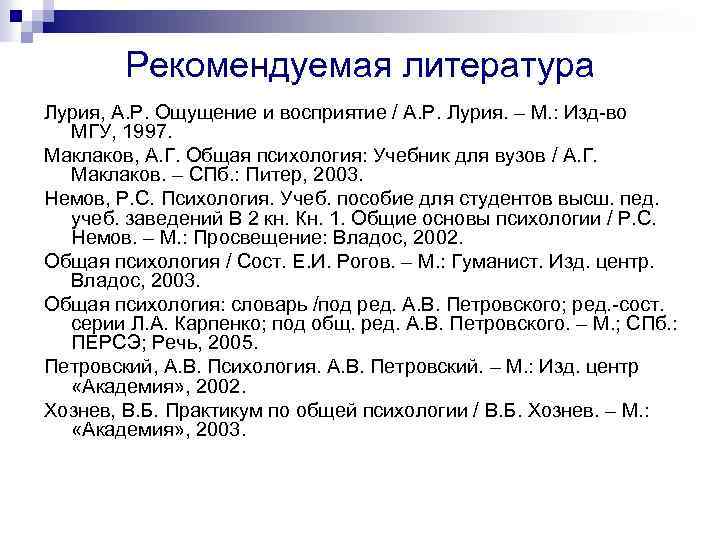 Рекомендуемая литература

Лурия, А.Р. Ощущение и восприятие / А.Р. Лурия. – М.: Изд-во МГУ, 1997.

Маклаков, А.Г. Общая психология: Учебник для вузов / А.Г. Маклаков. – СПб.: Питер, 2003.

Немов, Р.С. Психология. Учеб. пособие для студентов высш. пед. учеб. заведений В 2 кн. Кн. 1. Общие основы психологии / Р.С. Немов. – М.: Просвещение: Владос, 2002.

Общая психология / Сост. Е.И. Рогов. – М.: Гуманист. Изд. центр. Владос, 2003.

Общая психология: словарь /под ред. А.В. Петровского; ред.-сост. серии Л.А. Карпенко; под общ. ред. А.В. Петровского. – М.; СПб.: ПЕРСЭ; Речь, 2005.

Петровский, А.В. Психология. А.В. Петровский. – М.: Изд. центр «Академия», 2002.

Хознев, В.Б. Практикум по общей психологии / В.Б. Хознев. – М.: «Академия», 2003.